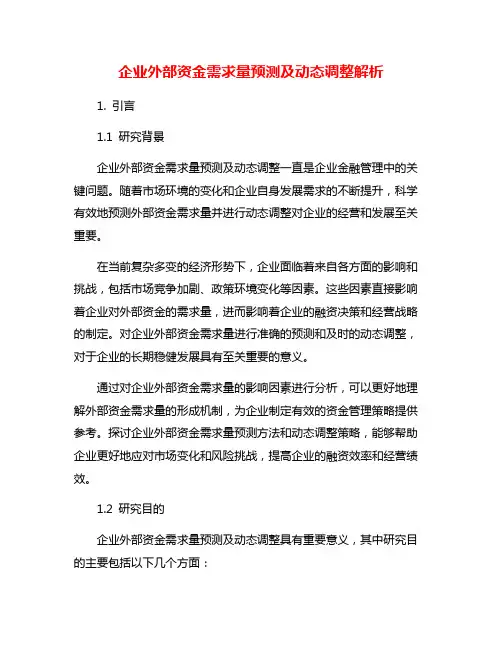 企业外部资金需求量预测及动态调整解析

1. 引言

1.1 研究背景

企业外部资金需求量预测及动态调整一直是企业金融管理中的关键问题。随着市场环境的变化和企业自身发展需求的不断提升，科学有效地预测外部资金需求量并进行动态调整对企业的经营和发展至关重要。

在当前复杂多变的经济形势下，企业面临着来自各方面的影响和挑战，包括市场竞争加剧、政策环境变化等因素。这些因素直接影响着企业对外部资金的需求量，进而影响着企业的融资决策和经营战略的制定。对企业外部资金需求量进行准确的预测和及时的动态调整，对于企业的长期稳健发展具有至关重要的意义。

通过对企业外部资金需求量的影响因素进行分析，可以更好地理解外部资金需求量的形成机制，为企业制定有效的资金管理策略提供参考。探讨企业外部资金需求量预测方法和动态调整策略，能够帮助企业更好地应对市场变化和风险挑战，提高企业的融资效率和经营绩效。

1.2 研究目的

企业外部资金需求量预测及动态调整具有重要意义，其中研究目的主要包括以下几个方面：